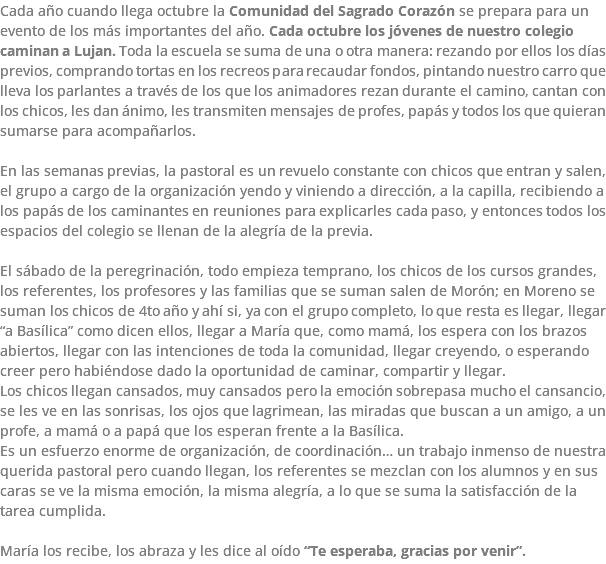 Cada año cuando llega octubre la Comunidad del Sagrado Corazón se prepara para un evento de los más importantes del año. Cada octubre los jóvenes de nuestro colegio caminan a Lujan. Toda la escuela se suma de una o otra manera: rezando por ellos los días previos, comprando tortas en los recreos para recaudar fondos, pintando nuestro carro que lleva los parlantes a través de los que los animadores rezan durante el camino, cantan con los chicos, les dan ánimo, les transmiten mensajes de profes, papás y todos los que quieran sumarse para acompañarlos.

En las semanas previas, la pastoral es un revuelo constante con chicos que entran y salen, el grupo a cargo de la organización yendo y viniendo a dirección, a la capilla, recibiendo a los papás de los caminantes en reuniones para explicarles cada paso, y entonces todos los espacios del colegio se llenan de la alegría de la previa.

El sábado de la peregrinación, todo empieza temprano, los chicos de los cursos grandes, los referentes, los profesores y las familias que se suman salen de Morón; en Moreno se suman los chicos de 4to año y ahí si, ya con el grupo completo, lo que resta es llegar, llegar “a Basílica” como dicen ellos, llegar a María que, como mamá, los espera con los brazos abiertos, llegar con las intenciones de toda la comunidad, llegar creyendo, o esperando creer pero habiéndose dado la oportunidad de caminar, compartir y llegar.
Los chicos llegan cansados, muy cansados pero la emoción sobrepasa mucho el cansancio, se les ve en las sonrisas, los ojos que lagrimean, las miradas que buscan a un amigo, a un profe, a mamá o a papá que los esperan frente a la Basílica.
Es un esfuerzo enorme de organización, de coordinación… un trabajo inmenso de nuestra querida pastoral pero cuando llegan, los referentes se mezclan con los alumnos y en sus caras se ve la misma emoción, la misma alegría, a lo que se suma la satisfacción de la tarea cumplida.

María los recibe, los abraza y les dice al oído “Te esperaba, gracias por venir”.